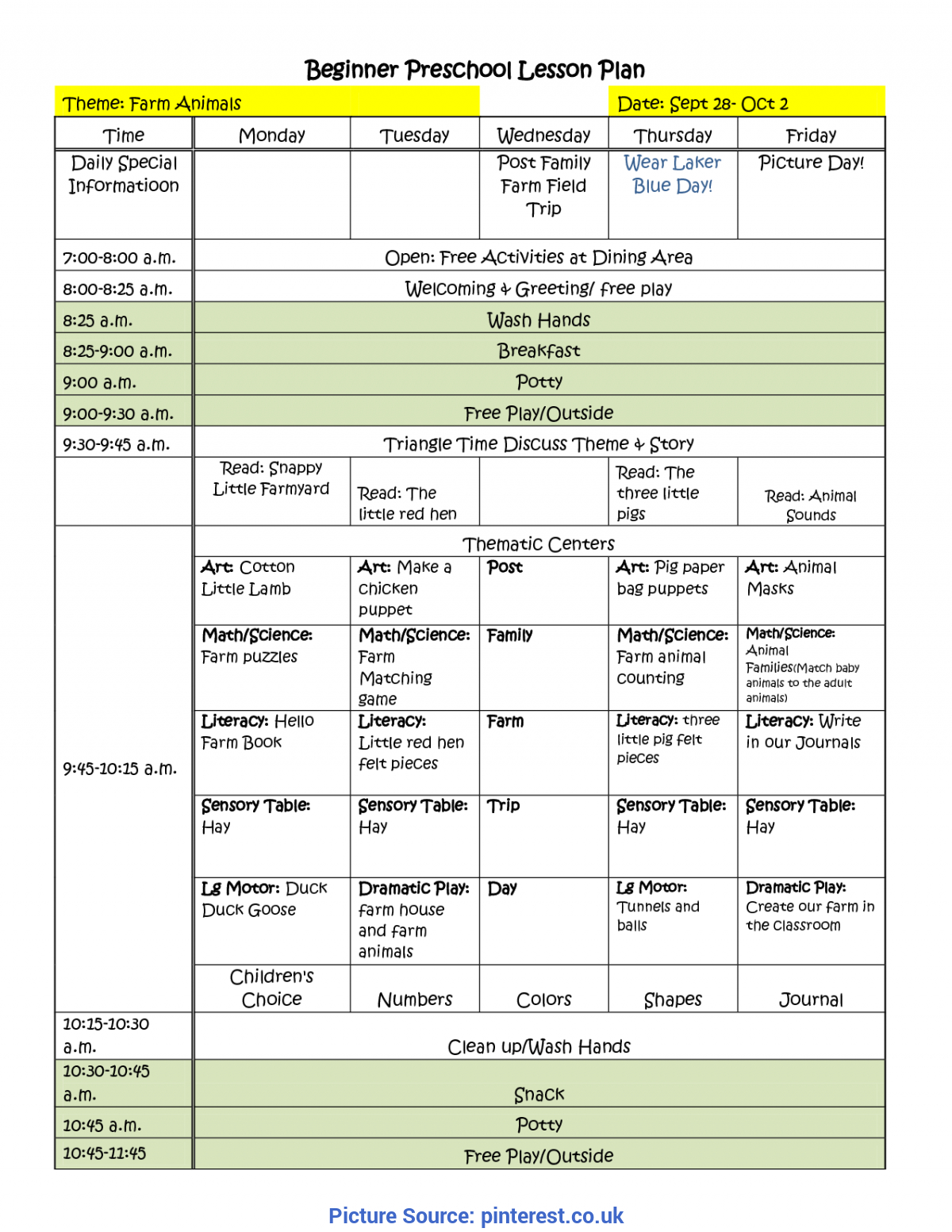 Beginner Preschool Lesson Plan

Theme: Farm Animals

Date: Sept 28- Oct 2

| Time | Monday | Tuesday | Wednesday | Thursday | Friday |
|---|---|---|---|---|---|
| Daily Special Informatioon | | | Post Family Farm Field Trip | Wear Laker Blue Day! | Picture Day! |
| 7:00-8:00 a.m. | Open: Free Activities at Dining Area | | | | |
| 8:00-8:25 a.m. | Welcoming & Greeting/ free play | | | | |
| 8:25 a.m. | Wash Hands | | | | |
| 8:25-9:00 a.m. | Breakfast | | | | |
| 9:00 a.m. | Potty | | | | |
| 9:00-9:30 a.m. | Free Play/Outside | | | | |
| 9:30-9:45 a.m. | Triangle Time Discuss Theme & Story | | | | |
| | Read: Snappy Little Farmyard | Read: The little red hen | | Read: The three little pigs | Read: Animal Sounds |
| 9:45-10:15 a.m. | Thematic Centers | | | | |
| | Art: Cotton Little Lamb | Art: Make a chicken puppet | Post | Art: Pig paper bag puppets | Art: Animal Masks |
| | Math/Science: Farm puzzles | Math/Science: Farm Matching game | Family | Math/Science: Farm animal counting | Math/Science: Animal Families(Match baby animals to the adult animals) |
| | Literacy: Hello Farm Book | Literacy: Little red hen felt pieces | Farm | Literacy: three little pig felt pieces | Literacy: Write in our Journals |
| | Sensory Table: Hay | Sensory Table: Hay | Trip | Sensory Table: Hay | Sensory Table: Hay |
| | Lg Motor: Duck Duck Goose | Dramatic Play: farm house and farm animals | Day | Lg Motor: Tunnels and balls | Dramatic Play: Create our farm in the classroom |
| | Children's Choice | Numbers | Colors | Shapes | Journal |
| 10:15-10:30 a.m. | Clean up/Wash Hands | | | | |
| 10:30-10:45 a.m. | Snack | | | | |
| 10:45 a.m. | Potty | | | | |
| 10:45-11:45 | Free Play/Outside | | | | |

Picture Source: pinterest.co.uk